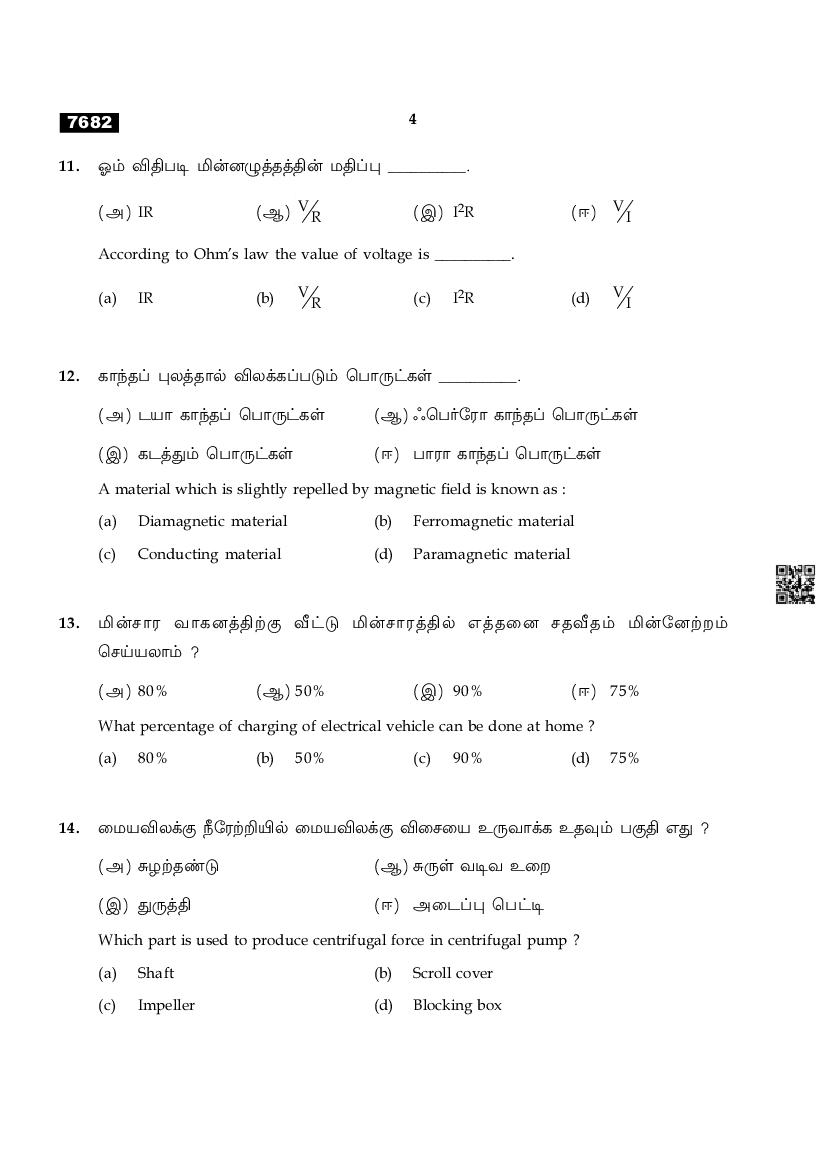 7682

4

11. ஓம் விதிபடி மின்னழுத்தத்தின் மதிப்பு __________.

(அ) IR (ஆ) $V/R$ (இ) $I^2R$ (ஈ) $V/I$

According to Ohm's law the value of voltage is __________.

(a) IR (b) $V/R$ (c) $I^2R$ (d) $V/I$

12. காந்தப் புலத்தால் விலக்கப்படும் பொருட்கள் __________.

(அ) டயா காந்தப் பொருட்கள் (ஆ) ஃபெர்ரோ காந்தப் பொருட்கள்

(இ) கடத்தும் பொருட்கள் (ஈ) பாரா காந்தப் பொருட்கள்

A material which is slightly repelled by magnetic field is known as :

(a) Diamagnetic material (b) Ferromagnetic material

(c) Conducting material (d) Paramagnetic material

13. மின்சார வாகனத்திற்கு வீட்டு மின்சாரத்தில் எத்தனை சதவீதம் மின்னேற்றம் செய்யலாம் ?

(அ) 80% (ஆ) 50% (இ) 90% (ஈ) 75%

What percentage of charging of electrical vehicle can be done at home ?

(a) 80% (b) 50% (c) 90% (d) 75%

14. மையவிலக்கு நீரேற்றியில் மையவிலக்கு விசையை உருவாக்க உதவும் பகுதி எது ?

(அ) சுழற்தண்டு (ஆ) சுருள் வடிவ உறை

(இ) துருத்தி (ஈ) அடைப்பு பெட்டி

Which part is used to produce centrifugal force in centrifugal pump ?

(a) Shaft (b) Scroll cover

(c) Impeller (d) Blocking box